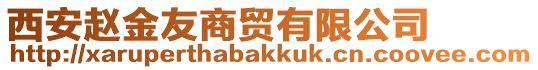 西安赵金友商贸有限公司
http://xaruperthabakkuk.cn.coovee.com